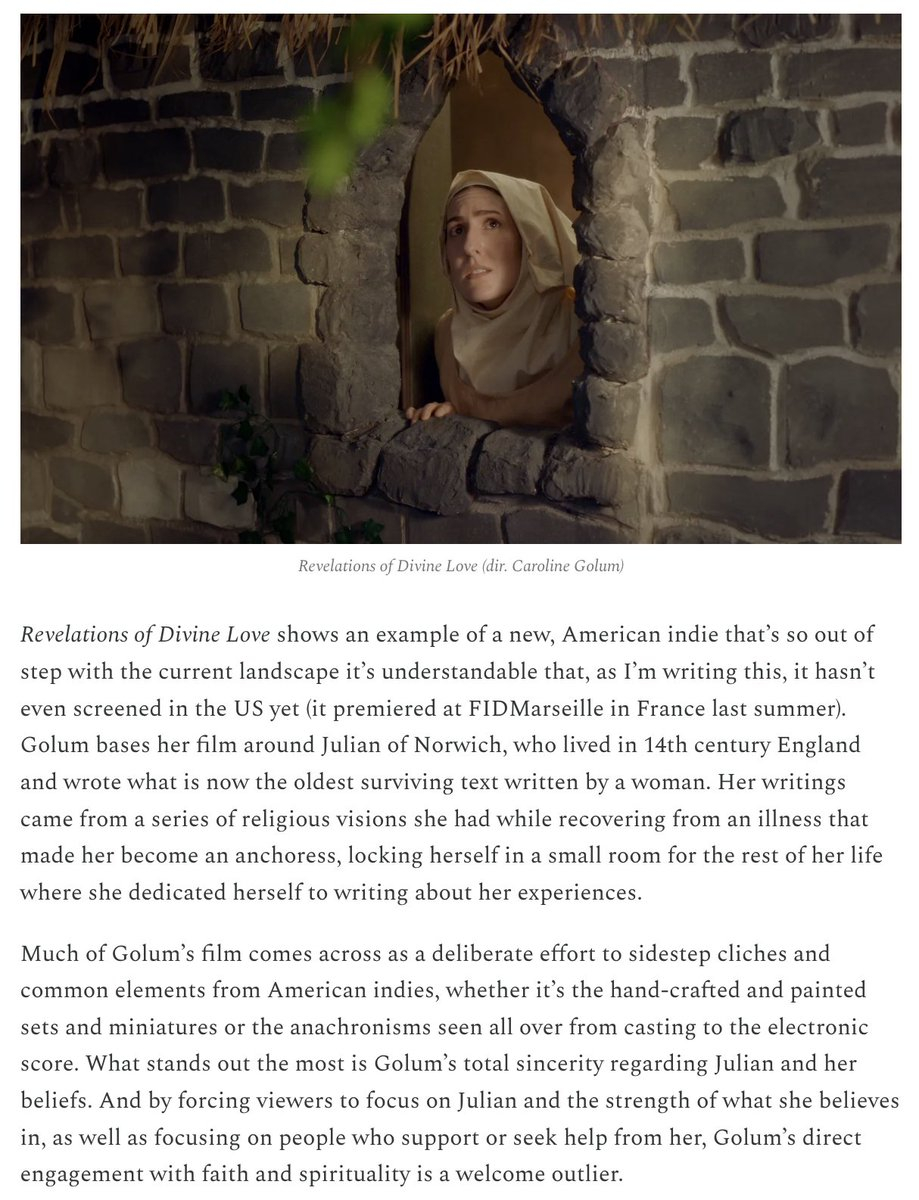 Revelations of Divine Love (dir. Caroline Golum)

Revelations of Divine Love shows an example of a new, American indie that's so out of step with the current landscape it's understandable that, as I'm writing this, it hasn't even screened in the US yet (it premiered at FIDMarseille in France last summer). Golum bases her film around Julian of Norwich, who lived in 14th century England and wrote what is now the oldest surviving text written by a woman. Her writings came from a series of religious visions she had while recovering from an illness that made her become an anchoress, locking herself in a small room for the rest of her life where she dedicated herself to writing about her experiences.

Much of Golum's film comes across as a deliberate effort to sidestep cliches and common elements from American indies, whether it's the hand-crafted and painted sets and miniatures or the anachronisms seen all over from casting to the electronic score. What stands out the most is Golum's total sincerity regarding Julian and her beliefs. And by forcing viewers to focus on Julian and the strength of what she believes in, as well as focusing on people who support or seek help from her, Golum's direct engagement with faith and spirituality is a welcome outlier.